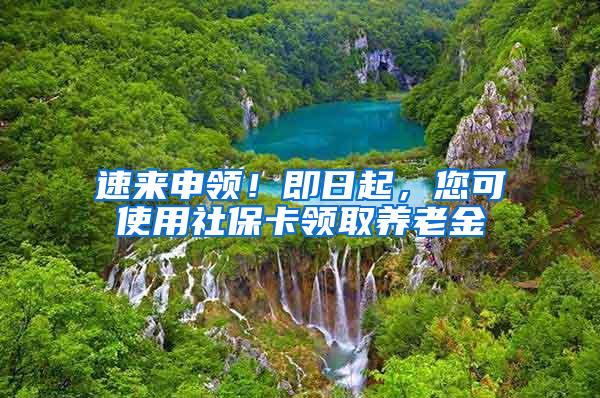 速来申领！即日起，您可使用社保卡领取养老金